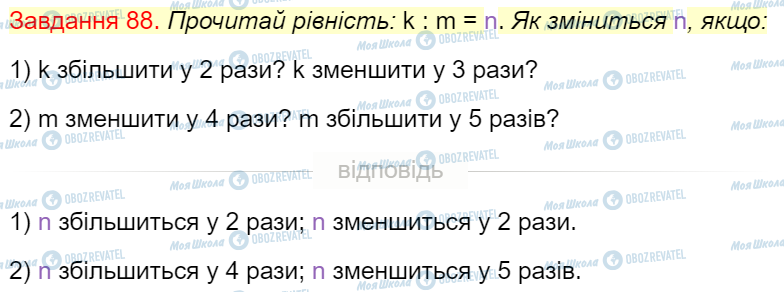 Завдання 88. Прочитай рівність: k : m = n. Як зміниться n, якщо:

1) k збільшити у 2 рази? k зменшити у 3 рази?

2) m зменшити у 4 рази? m збільшити у 5 разів?

відповідь

1) n збільшиться у 2 рази; n зменшиться у 2 рази.

2) n збільшиться у 4 рази; n зменшиться у 5 разів.

Моя Школа OBOZREVATEL